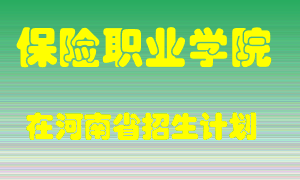 保险职业学院

在河南省招生计划